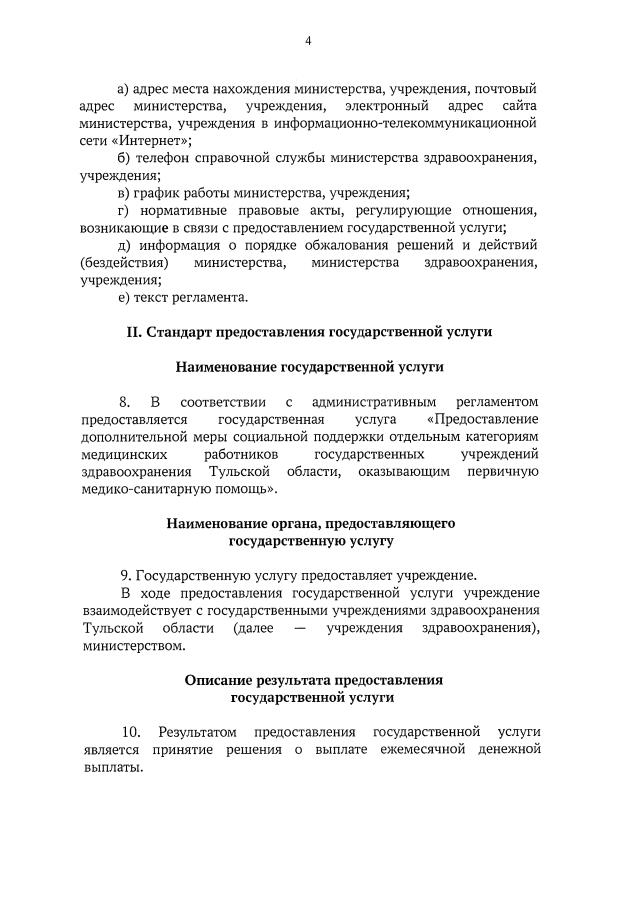 4

а) адрес места нахождения министерства, учреждения, почтовый адрес министерства, учреждения, электронный адрес сайта министерства, учреждения в информационно-телекоммуникационной сети «Интернет»;

б) телефон справочной службы министерства здравоохранения, учреждения;

в) график работы министерства, учреждения;

г) нормативные правовые акты, регулирующие отношения, возникающие в связи с предоставлением государственной услуги;

д) информация о порядке обжалования решений и действий (бездействия) министерства, министерства здравоохранения, учреждения;

е) текст регламента.

II. Стандарт предоставления государственной услуги

Наименование государственной услуги

8. В соответствии с административным регламентом предоставляется государственная услуга «Предоставление дополнительной меры социальной поддержки отдельным категориям медицинских работников государственных учреждений здравоохранения Тульской области, оказывающим первичную медико-санитарную помощь».

Наименование органа, предоставляющего государственную услугу

9. Государственную услугу предоставляет учреждение.

В ходе предоставления государственной услуги учреждение взаимодействует с государственными учреждениями здравоохранения Тульской области (далее — учреждения здравоохранения), министерством.

Описание результата предоставления государственной услуги

10. Результатом предоставления государственной услуги является принятие решения о выплате ежемесячной денежной выплаты.